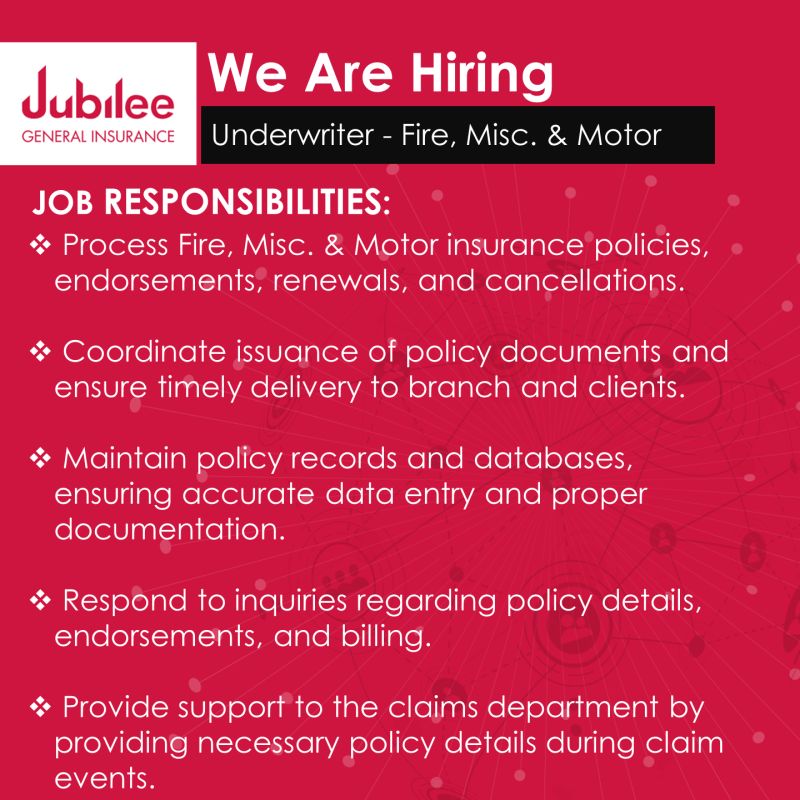 Jubilee
GENERAL INSURANCE

We Are Hiring

Underwriter - Fire, Misc. & Motor

JOB RESPONSIBILITIES:

❖ Process Fire, Misc. & Motor insurance policies, endorsements, renewals, and cancellations.

❖ Coordinate issuance of policy documents and ensure timely delivery to branch and clients.

❖ Maintain policy records and databases, ensuring accurate data entry and proper documentation.

❖ Respond to inquiries regarding policy details, endorsements, and billing.

❖ Provide support to the claims department by providing necessary policy details during claim events.